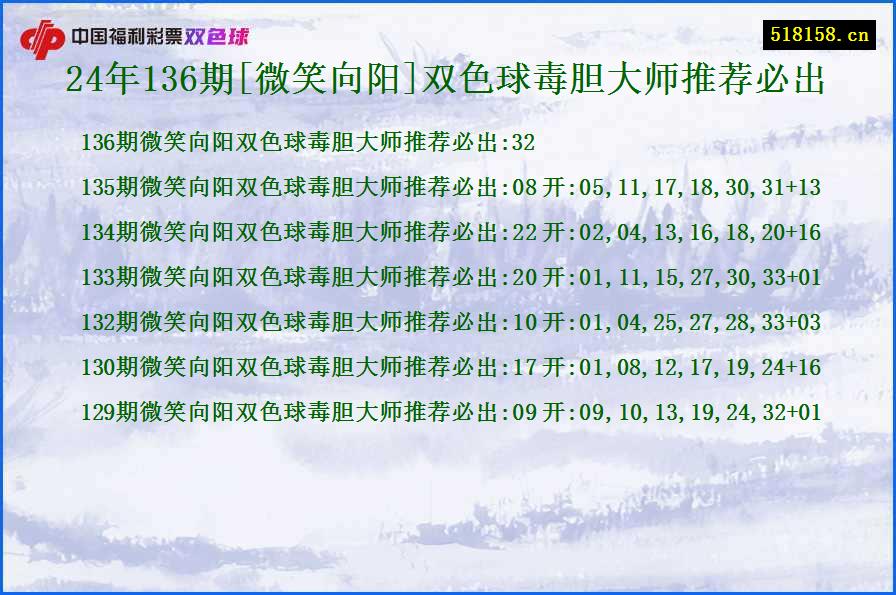 中国福利彩票双色球

518158.cn

24年136期[微笑向阳]双色球毒胆大师推荐必出

136期微笑向阳双色球毒胆大师推荐必出:32

135期微笑向阳双色球毒胆大师推荐必出:08 开:05,11,17,18,30,31+13

134期微笑向阳双色球毒胆大师推荐必出:22 开:02,04,13,16,18,20+16

133期微笑向阳双色球毒胆大师推荐必出:20 开:01,11,15,27,30,33+01

132期微笑向阳双色球毒胆大师推荐必出:10 开:01,04,25,27,28,33+03

130期微笑向阳双色球毒胆大师推荐必出:17 开:01,08,12,17,19,24+16

129期微笑向阳双色球毒胆大师推荐必出:09 开:09,10,13,19,24,32+01